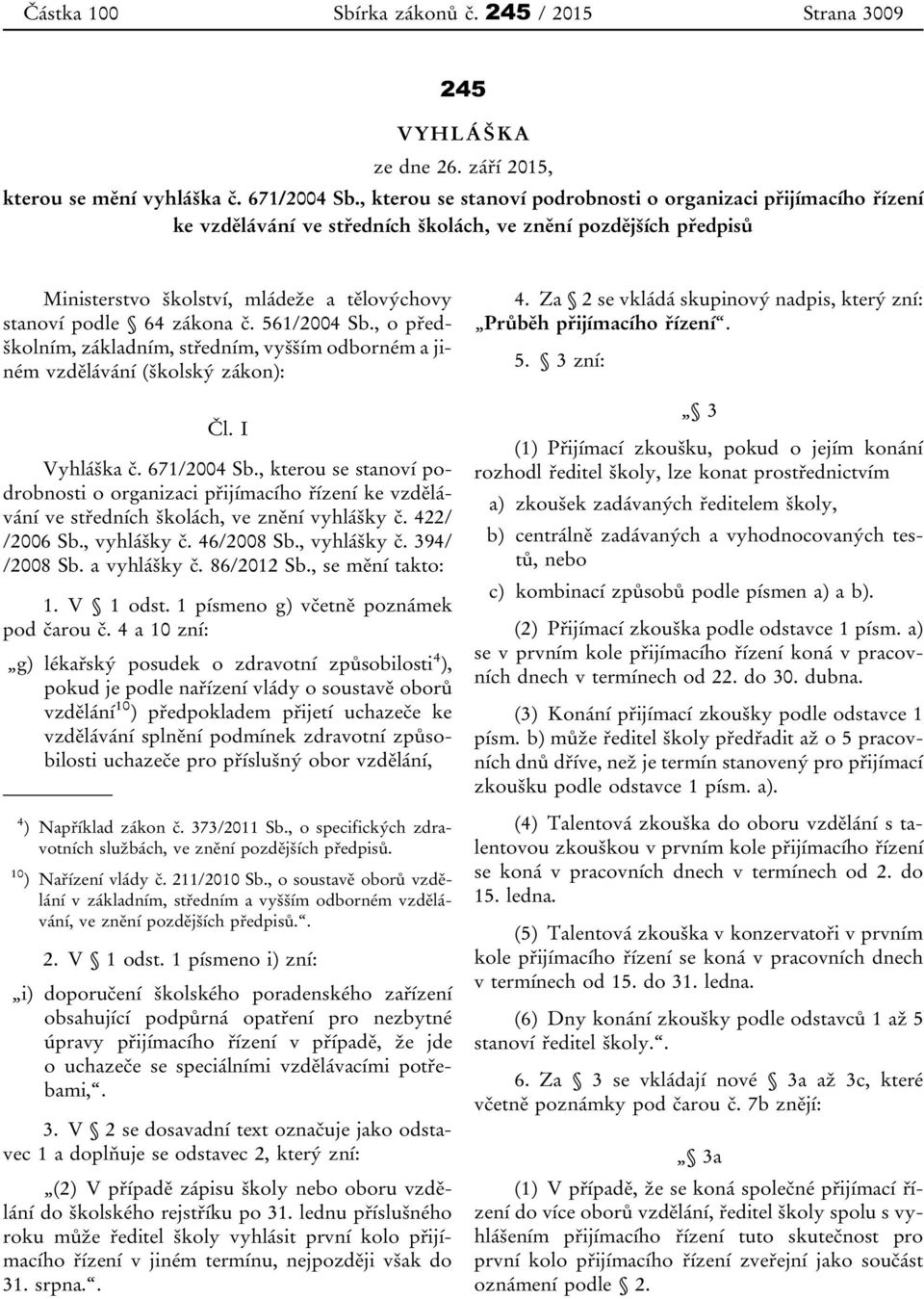 Částka 100 Sbírka zákonů č. 245 / 2015 Strana 3009

245

VYHLÁŠKA

ze dne 26. září 2015,

kterou se mění vyhláška č. 671/2004 Sb., kterou se stanoví podrobnosti o organizaci přijímacího řízení ke vzdělávání ve středních školách, ve znění pozdějších předpisů

Ministerstvo školství, mládeže a tělovýchovy stanoví podle § 64 zákona č. 561/2004 Sb., o předškolním, základním, středním, vyšším odborném a jiném vzdělávání (školský zákon):

Čl. I

Vyhláška č. 671/2004 Sb., kterou se stanoví podrobnosti o organizaci přijímacího řízení ke vzdělávání ve středních školách, ve znění vyhlášky č. 422/ /2006 Sb., vyhlášky č. 46/2008 Sb., vyhlášky č. 394/ /2008 Sb. a vyhlášky č. 86/2012 Sb., se mění takto:

1. V § 1 odst. 1 písmeno g) včetně poznámek pod čarou č. 4 a 10 zní:

„g) lékařský posudek o zdravotní způsobilosti$^{4}$), pokud je podle nařízení vlády o soustavě oborů vzdělání$^{10}$) předpokladem přijetí uchazeče ke vzdělávání splnění podmínek zdravotní způsobilosti uchazeče pro příslušný obor vzdělání,

$^{4}$) Například zákon č. 373/2011 Sb., o specifických zdravotních službách, ve znění pozdějších předpisů.

$^{10}$) Nařízení vlády č. 211/2010 Sb., o soustavě oborů vzdělání v základním, středním a vyšším odborném vzdělávání, ve znění pozdějších předpisů.“.

2. V § 1 odst. 1 písmeno i) zní:

„i) doporučení školského poradenského zařízení obsahující podpůrná opatření pro nezbytné úpravy přijímacího řízení v případě, že jde o uchazeče se speciálními vzdělávacími potřebami,“.

3. V § 2 se dosavadní text označuje jako odstavec 1 a doplňuje se odstavec 2, který zní:

„(2) V případě zápisu školy nebo oboru vzdělání do školského rejstříku po 31. lednu příslušného roku může ředitel školy vyhlásit první kolo přijímacího řízení v jiném termínu, nejpozději však do 31. srpna.“.

4. Za § 2 se vkládá skupinový nadpis, který zní: „Průběh přijímacího řízení“.

5. § 3 zní:

„§ 3

(1) Přijímací zkoušku, pokud o jejím konání rozhodl ředitel školy, lze konat prostřednictvím

a) zkoušek zadávaných ředitelem školy,

b) centrálně zadávaných a vyhodnocovaných testů, nebo

c) kombinací způsobů podle písmen a) a b).

(2) Přijímací zkouška podle odstavce 1 písm. a) se v prvním kole přijímacího řízení koná v pracovních dnech v termínech od 22. do 30. dubna.

(3) Konání přijímací zkoušky podle odstavce 1 písm. b) může ředitel školy předřadit až o 5 pracovních dnů dříve, než je termín stanovený pro přijímací zkoušku podle odstavce 1 písm. a).

(4) Talentová zkouška do oboru vzdělání s talentovou zkouškou v prvním kole přijímacího řízení se koná v pracovních dnech v termínech od 2. do 15. ledna.

(5) Talentová zkouška v konzervatoři v prvním kole přijímacího řízení se koná v pracovních dnech v termínech od 15. do 31. ledna.

(6) Dny konání zkoušky podle odstavců 1 až 5 stanoví ředitel školy.“.

6. Za § 3 se vkládají nové § 3a až 3c, které včetně poznámky pod čarou č. 7b znějí:

„§ 3a

(1) V případě, že se koná společné přijímací řízení do více oborů vzdělání, ředitel školy spolu s vyhlášením přijímacího řízení tuto skutečnost pro první kolo přijímacího řízení zveřejní jako součást oznámení podle § 2.